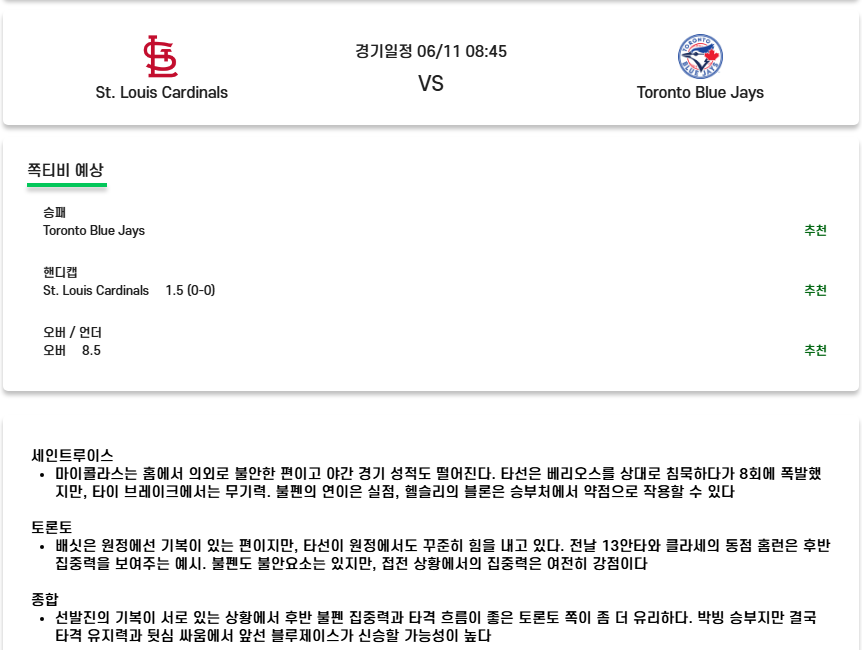 St. Louis Cardinals

경기일정 06/11 08:45

VS

TORONTO BLUE JAYS

Toronto Blue Jays

쪽티비 예상

승패
Toronto Blue Jays
추천

핸디캡
St. Louis Cardinals 1.5 (0-0)
추천

오버 / 언더
오버 8.5
추천

세인트루이스
• 마이콜라스는 홈에서 의외로 불안한 편이고 야간 경기 성적도 떨어진다. 타선은 베리오스를 상대로 침묵하다가 8회에 폭발했지만, 타이 브레이크에서는 무기력. 불펜의 연이은 실점, 헬슬리의 블론은 승부처에서 약점으로 작용할 수 있다

토론토
• 배싯은 원정에선 기복이 있는 편이지만, 타선이 원정에서도 꾸준히 힘을 내고 있다. 전날 13안타와 클라세의 동점 홈런은 후반 집중력을 보여주는 예시. 불펜도 불안요소는 있지만, 접전 상황에서의 집중력은 여전히 강점이다

종합
• 선발진의 기복이 서로 있는 상황에서 후반 불펜 집중력과 타격 흐름이 좋은 토론토 쪽이 좀 더 유리하다. 박빙 승부지만 결국 타격 유지력과 뒷심 싸움에서 앞선 블루제이스가 신승할 가능성이 높다